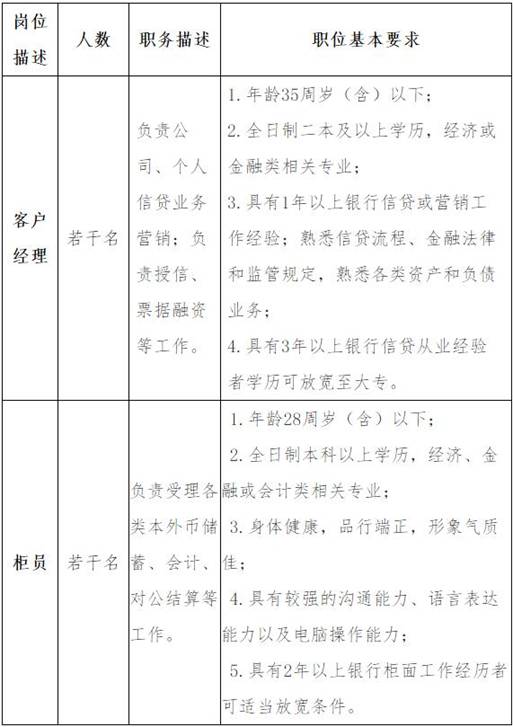 | 岗位描述 | 人数 | 职务描述 | 职位基本要求 |
|---|---|---|---|
| 客户经理 | 若干名 | 负责公司、个人信贷业务营销；负责授信、票据融资等工作。 | 1. 年龄35周岁（含）以下；<br>2. 全日制二本及以上学历，经济或金融类相关专业；<br>3. 具有1年以上银行信贷或营销工作经验；熟悉信贷流程、金融法律和监管规定，熟悉各类资产和负债业务；<br>4. 具有3年以上银行信贷从业经验者学历可放宽至大专。 |
| 柜员 | 若干名 | 负责受理各类本外币储蓄、会计、对公结算等工作。 | 1. 年龄28周岁（含）以下；<br>2. 全日制本科以上学历，经济、金融或会计类相关专业；<br>3. 身体健康，品行端正，形象气质佳；<br>4. 具有较强的沟通能力、语言表达能力以及电脑操作能力；<br>5. 具有2年以上银行柜面工作经历者可适当放宽条件。 |